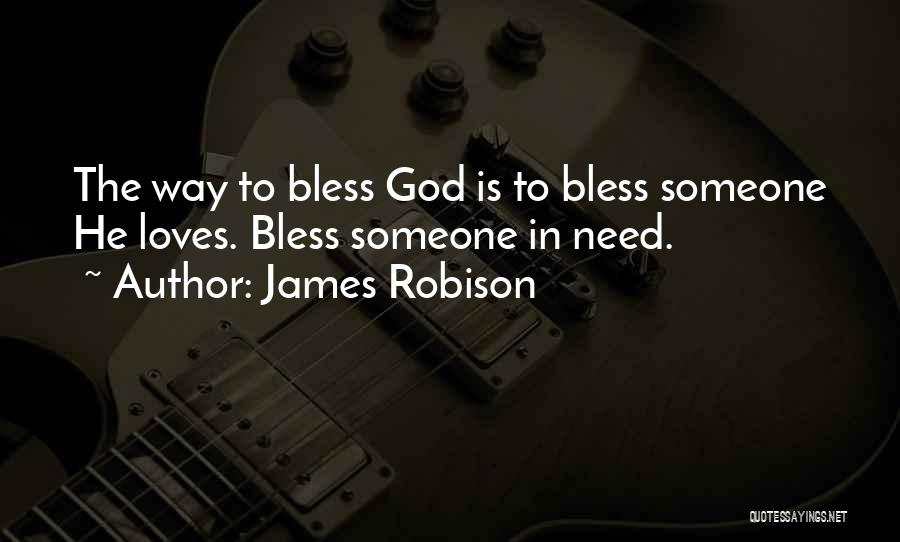 The way to bless God is to bless someone He loves. Bless someone in need.
~ Author: James Robison

QUOTESSAYINGS.NET